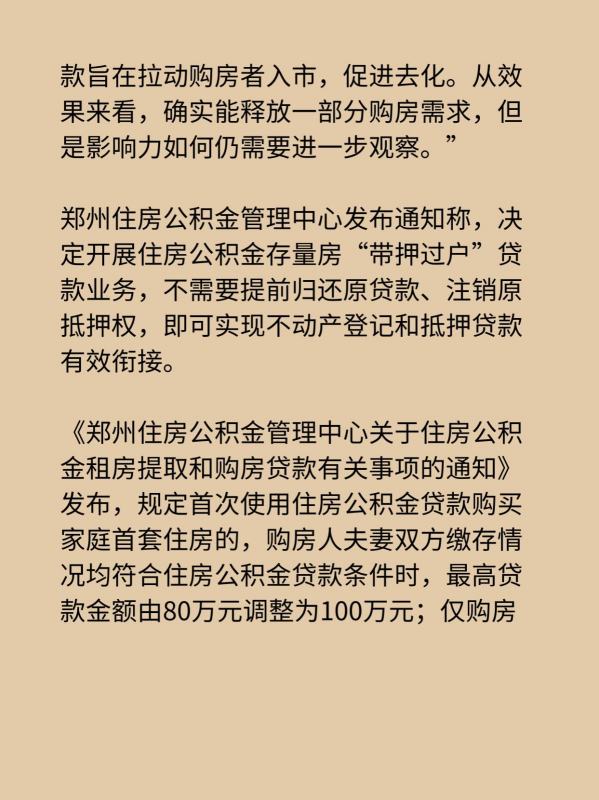 款旨在拉动购房者入市，促进去化。从效果来看，确实能释放一部分购房需求，但是影响力如何仍需要进一步观察。”

郑州住房公积金管理中心发布通知称，决定开展住房公积金存量房“带押过户”贷款业务，不需要提前归还原贷款、注销原抵押权，即可实现不动产登记和抵押贷款有效衔接。

《郑州住房公积金管理中心关于住房公积金租房提取和购房贷款有关事项的通知》发布，规定首次使用住房公积金贷款购买家庭首套住房的，购房人夫妻双方缴存情况均符合住房公积金贷款条件时，最高贷款金额由80万元调整为100万元；仅购房